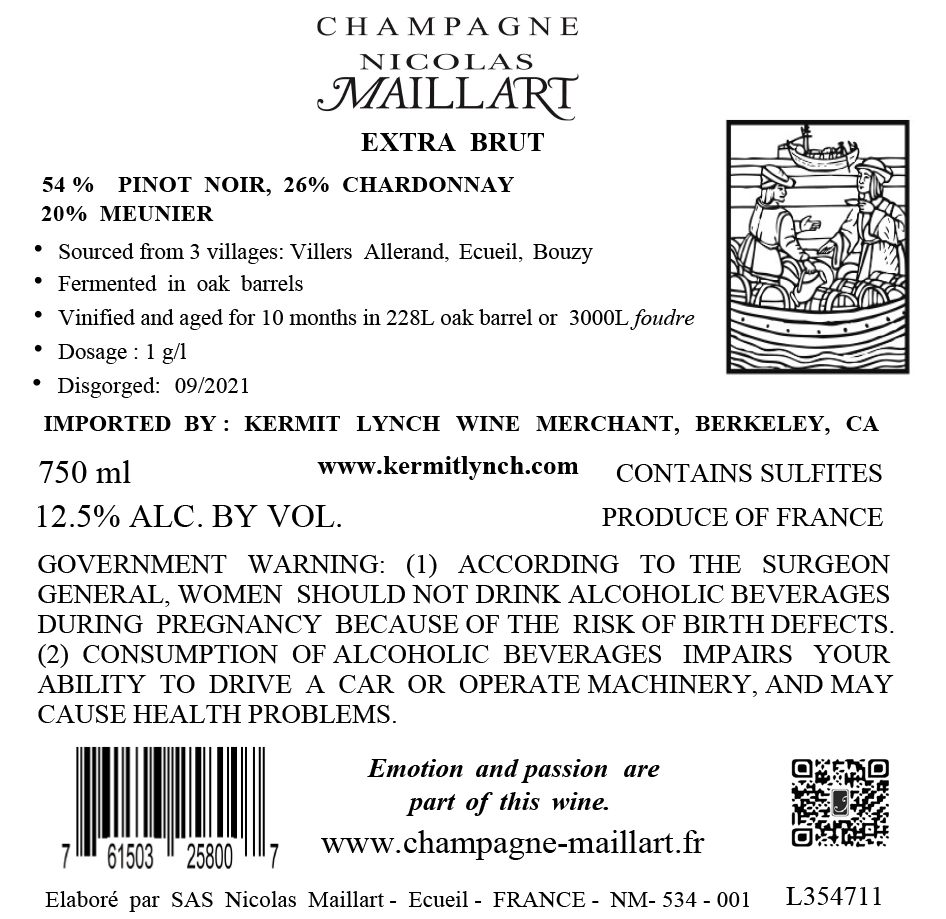 CHAMPAGNE
NICOLAS
MAILLART

EXTRA BRUT

54 % PINOT NOIR, 26% CHARDONNAY
20% MEUNIER

• Sourced from 3 villages: Villers Allerand, Ecueil, Bouzy
• Fermented in oak barrels
• Vinified and aged for 10 months in 228L oak barrel or 3000L foudre
• Dosage : 1 g/l
• Disgorged: 09/2021

IMPORTED BY : KERMIT LYNCH WINE MERCHANT, BERKELEY, CA

750 ml
www.kermitlynch.com
CONTAINS SULFITES

12.5% ALC. BY VOL.
PRODUCE OF FRANCE

GOVERNMENT WARNING: (1) ACCORDING TO THE SURGEON GENERAL, WOMEN SHOULD NOT DRINK ALCOHOLIC BEVERAGES DURING PREGNANCY BECAUSE OF THE RISK OF BIRTH DEFECTS. (2) CONSUMPTION OF ALCOHOLIC BEVERAGES IMPAIRS YOUR ABILITY TO DRIVE A CAR OR OPERATE MACHINERY, AND MAY CAUSE HEALTH PROBLEMS.

7 61503 25800 7

Emotion and passion are part of this wine.
www.champagne-maillart.fr

Elaboré par SAS Nicolas Maillart - Ecueil - FRANCE - NM- 534 - 001
L354711